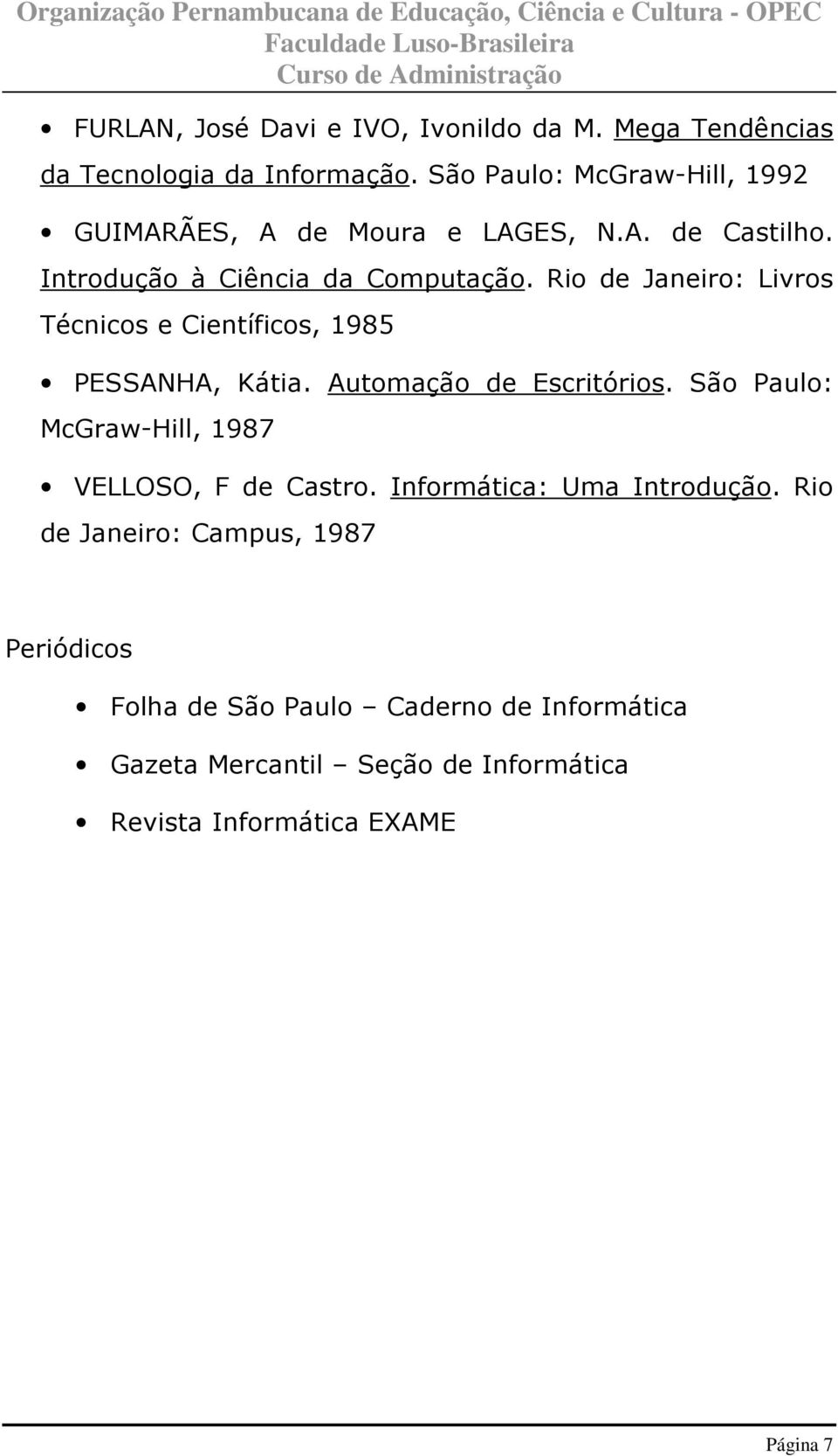 Organização Pernambucana de Educação, Ciência e Cultura - OPEC
Faculdade Luso-Brasileira
Curso de Administração

• FURLAN, José Davi e IVO, Ivonildo da M. Mega Tendências da Tecnologia da Informação. São Paulo: McGraw-Hill, 1992

• GUIMARÃES, A de Moura e LAGES, N.A. de Castilho. Introdução à Ciência da Computação. Rio de Janeiro: Livros Técnicos e Científicos, 1985

• PESSANHA, Kátia. Automação de Escritórios. São Paulo: McGraw-Hill, 1987

• VELLOSO, F de Castro. Informática: Uma Introdução. Rio de Janeiro: Campus, 1987

Periódicos

• Folha de São Paulo – Caderno de Informática

• Gazeta Mercantil – Seção de Informática

• Revista Informática EXAME

Página 7